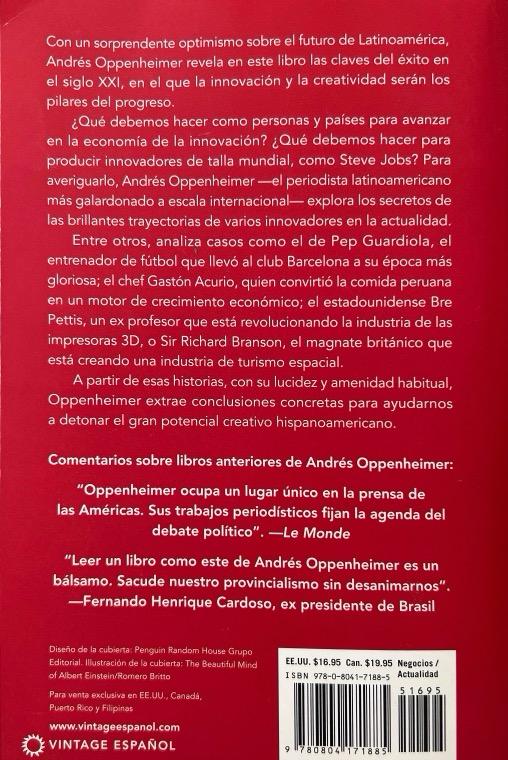 Con un sorprendente optimismo sobre el futuro de Latinoamérica, Andrés Oppenheimer revela en este libro las claves del éxito en el siglo XXI, en el que la innovación y la creatividad serán los pilares del progreso.

¿Qué debemos hacer como personas y países para avanzar en la economía de la innovación? ¿Qué debemos hacer para producir innovadores de talla mundial, como Steve Jobs? Para averiguarlo, Andrés Oppenheimer —el periodista latinoamericano más galardonado a escala internacional— explora los secretos de las brillantes trayectorias de varios innovadores en la actualidad.

Entre otros, analiza casos como el de Pep Guardiola, el entrenador de fútbol que llevó al club Barcelona a su época más gloriosa; el chef Gastón Acurio, quien convirtió la comida peruana en un motor de crecimiento económico; el estadounidense Bre Pettis, un ex profesor que está revolucionando la industria de las impresoras 3D, o Sir Richard Branson, el magnate británico que está creando una industria de turismo espacial.

A partir de esas historias, con su lucidez y amenidad habitual, Oppenheimer extrae conclusiones concretas para ayudarnos a detonar el gran potencial creativo hispanoamericano.

Comentarios sobre libros anteriores de Andrés Oppenheimer:

"Oppenheimer ocupa un lugar único en la prensa de las Américas. Sus trabajos periodísticos fijan la agenda del debate político". —Le Monde

"Leer un libro como este de Andrés Oppenheimer es un bálsamo. Sacude nuestro provincialismo sin desanimarnos". —Fernando Henrique Cardoso, ex presidente de Brasil

Diseño de la cubierta: Penguin Random House Grupo Editorial. Ilustración de la cubierta: The Beautiful Mind of Albert Einstein/Romero Britto

Para venta exclusiva en EE.UU., Canadá, Puerto Rico y Filipinas

www.vintageespanol.com

VINTAGE ESPAÑOL

EE.UU. $16.95 Can. $19.95 Negocios / Actualidad

ISBN 978-0-8041-7188-5

51695

9 780804 171885